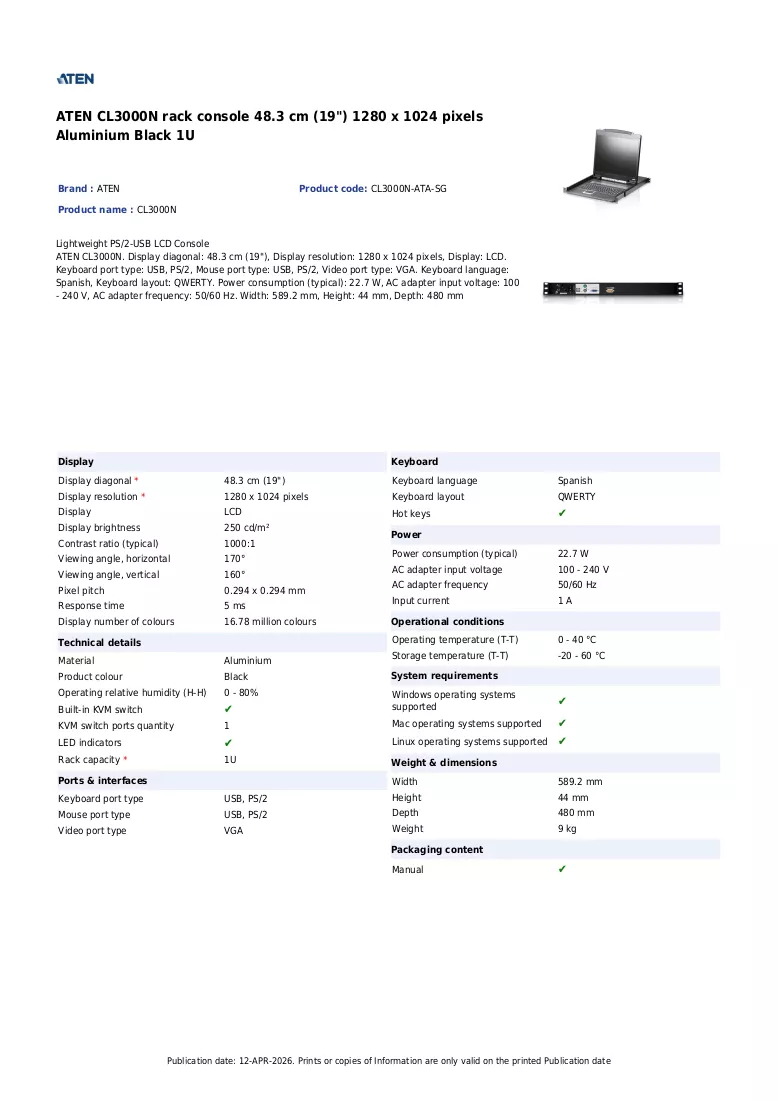 ATEN

ATEN CL3000N rack console 48.3 cm (19") 1280 x 1024 pixels Aluminium Black 1U

Brand : ATEN Product code: CL3000N-ATA-SG

Product name : CL3000N

Lightweight PS/2-USB LCD Console
ATEN CL3000N. Display diagonal: 48.3 cm (19"), Display resolution: 1280 x 1024 pixels, Display: LCD. Keyboard port type: USB, PS/2, Mouse port type: USB, PS/2, Video port type: VGA. Keyboard language: Spanish, Keyboard layout: QWERTY. Power consumption (typical): 22.7 W, AC adapter input voltage: 100 - 240 V, AC adapter frequency: 50/60 Hz. Width: 589.2 mm, Height: 44 mm, Depth: 480 mm

Display
Display diagonal * 48.3 cm (19")
Display resolution * 1280 x 1024 pixels
Display LCD
Display brightness 250 cd/m²
Contrast ratio (typical) 1000:1
Viewing angle, horizontal 170°
Viewing angle, vertical 160°
Pixel pitch 0.294 x 0.294 mm
Response time 5 ms
Display number of colours 16.78 million colours

Technical details
Material Aluminium
Product colour Black
Operating relative humidity (H-H) 0 - 80%
Built-in KVM switch ✔
KVM switch ports quantity 1
LED indicators ✔
Rack capacity * 1U

Ports & interfaces
Keyboard port type USB, PS/2
Mouse port type USB, PS/2
Video port type VGA

Keyboard
Keyboard language Spanish
Keyboard layout QWERTY
Hot keys ✔

Power
Power consumption (typical) 22.7 W
AC adapter input voltage 100 - 240 V
AC adapter frequency 50/60 Hz
Input current 1 A

Operational conditions
Operating temperature (T-T) 0 - 40 °C
Storage temperature (T-T) -20 - 60 °C

System requirements
Windows operating systems supported ✔
Mac operating systems supported ✔
Linux operating systems supported ✔

Weight & dimensions
Width 589.2 mm
Height 44 mm
Depth 480 mm
Weight 9 kg

Packaging content
Manual ✔

Publication date: 12-APR-2026. Prints or copies of Information are only valid on the printed Publication date